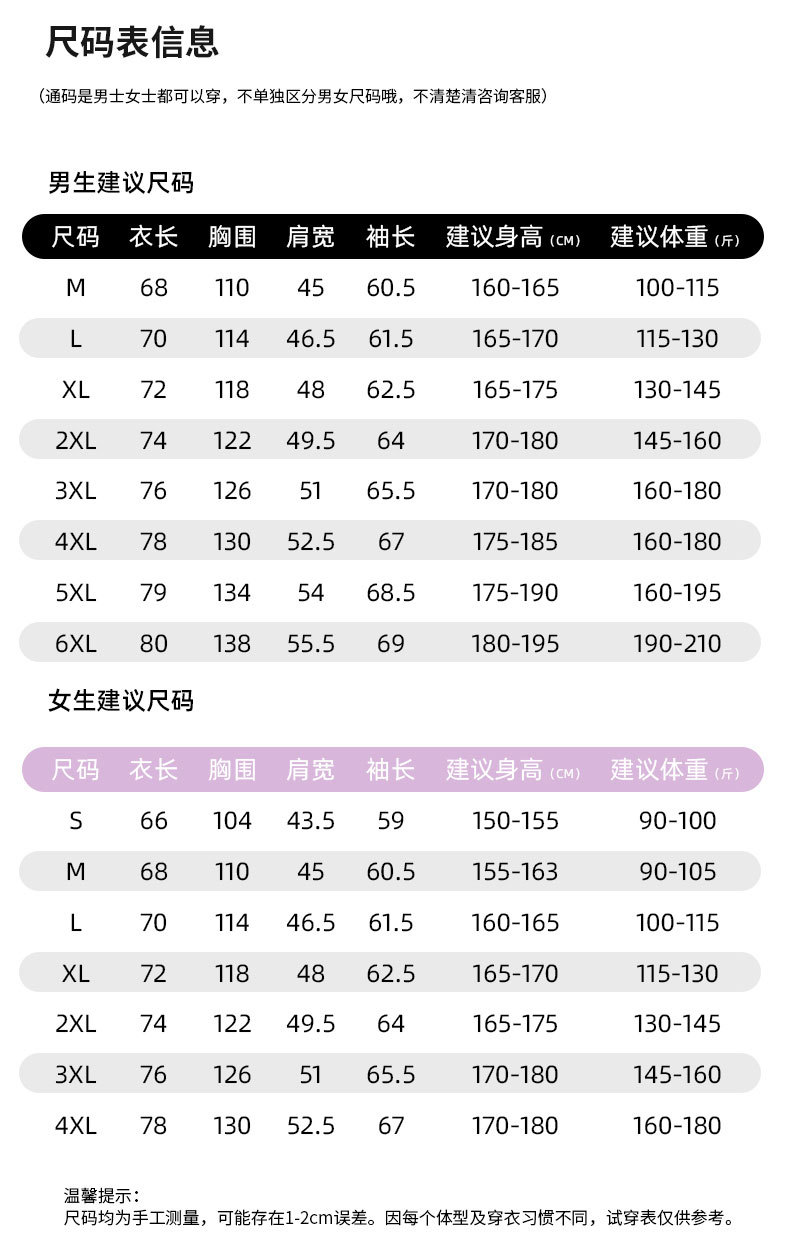 尺码表信息

(通码是男士女士都可以穿，不单独区分男女尺码哦，不清楚清咨询客服)

男生建议尺码

| 尺码 | 衣长 | 胸围 | 肩宽 | 袖长 | 建议身高(CM) | 建议体重(斤) |
|---|---|---|---|---|---|---|
| M | 68 | 110 | 45 | 60.5 | 160-165 | 100-115 |
| L | 70 | 114 | 46.5 | 61.5 | 165-170 | 115-130 |
| XL | 72 | 118 | 48 | 62.5 | 165-175 | 130-145 |
| 2XL | 74 | 122 | 49.5 | 64 | 170-180 | 145-160 |
| 3XL | 76 | 126 | 51 | 65.5 | 170-180 | 160-180 |
| 4XL | 78 | 130 | 52.5 | 67 | 175-185 | 160-180 |
| 5XL | 79 | 134 | 54 | 68.5 | 175-190 | 160-195 |
| 6XL | 80 | 138 | 55.5 | 69 | 180-195 | 190-210 |

女生建议尺码

| 尺码 | 衣长 | 胸围 | 肩宽 | 袖长 | 建议身高(CM) | 建议体重(斤) |
|---|---|---|---|---|---|---|
| S | 66 | 104 | 43.5 | 59 | 150-155 | 90-100 |
| M | 68 | 110 | 45 | 60.5 | 155-163 | 90-105 |
| L | 70 | 114 | 46.5 | 61.5 | 160-165 | 100-115 |
| XL | 72 | 118 | 48 | 62.5 | 165-170 | 115-130 |
| 2XL | 74 | 122 | 49.5 | 64 | 165-175 | 130-145 |
| 3XL | 76 | 126 | 51 | 65.5 | 170-180 | 145-160 |
| 4XL | 78 | 130 | 52.5 | 67 | 170-180 | 160-180 |

温馨提示：
尺码均为手工测量，可能存在1-2cm误差。因每个体型及穿衣习惯不同，试穿表仅供参考。